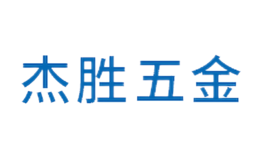 杰胜五金